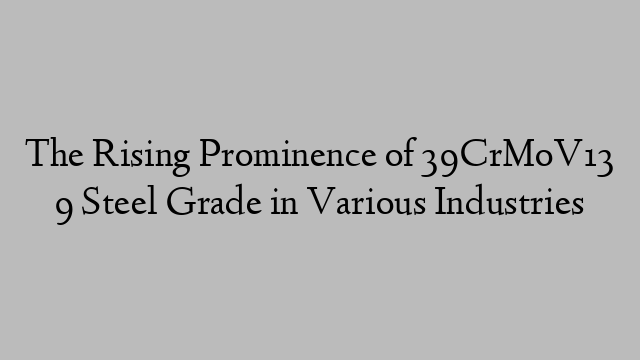 The Rising Prominence of 39CrMoV13 9 Steel Grade in Various Industries